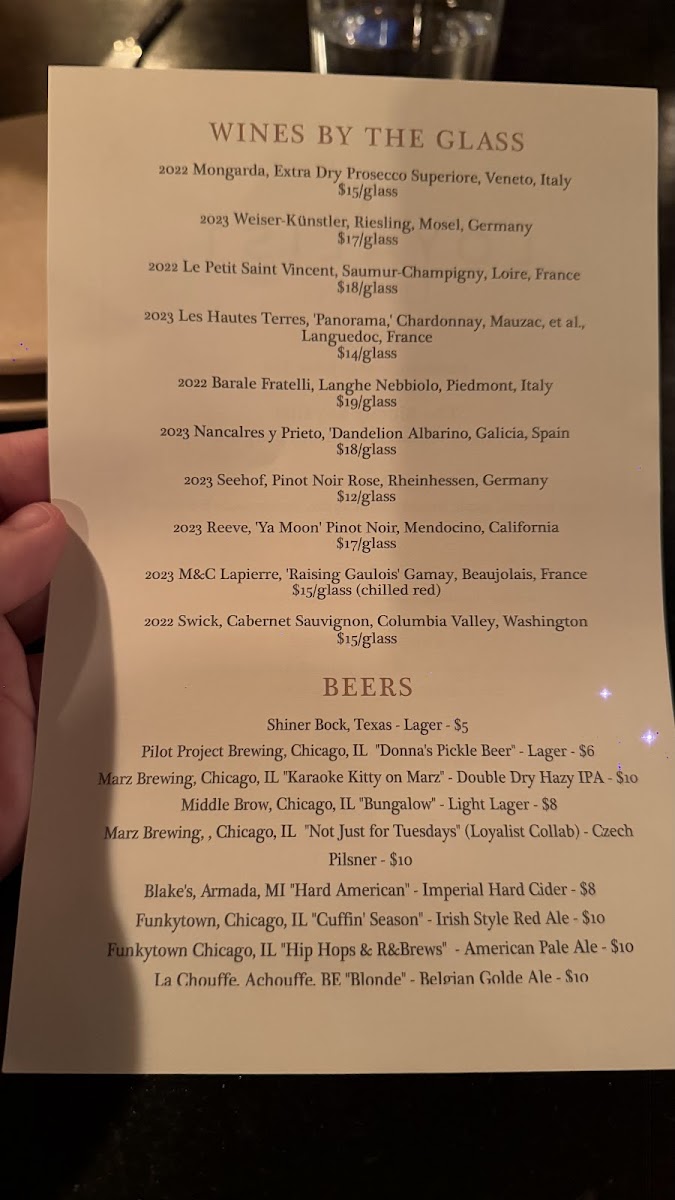 WINES BY THE GLASS

2022 Mongarda, Extra Dry Prosecco Superiore, Veneto, Italy
$15/glass

2023 Weiser-Künstler, Riesling, Mosel, Germany
$17/glass

2022 Le Petit Saint Vincent, Saumur-Champigny, Loire, France
$18/glass

2023 Les Hautes Terres, 'Panorama,' Chardonnay, Mauzac, et al., Languedoc, France
$14/glass

2022 Barale Fratelli, Langhe Nebbiolo, Piedmont, Italy
$19/glass

2023 Nancalres y Prieto, 'Dandelion Albarino, Galicia, Spain
$18/glass

2023 Seehof, Pinot Noir Rose, Rheinhessen, Germany
$12/glass

2023 Reeve, 'Ya Moon' Pinot Noir, Mendocino, California
$17/glass

2023 M&C Lapierre, 'Raising Gaulois' Gamay, Beaujolais, France
$15/glass (chilled red)

2022 Swick, Cabernet Sauvignon, Columbia Valley, Washington
$15/glass

BEERS

Shiner Bock, Texas - Lager - $5

Pilot Project Brewing, Chicago, IL "Donna's Pickle Beer" - Lager - $6

Marz Brewing, Chicago, IL "Karaoke Kitty on Marz" - Double Dry Hazy IPA - $10

Middle Brow, Chicago, IL "Bungalow" - Light Lager - $8

Marz Brewing, , Chicago, IL "Not Just for Tuesdays" (Loyalist Collab) - Czech Pilsner - $10

Blake's, Armada, MI "Hard American" - Imperial Hard Cider - $8

Funkytown, Chicago, IL "Cuffin' Season" - Irish Style Red Ale - $10

Funkytown Chicago, IL "Hip Hops & R&Brews" - American Pale Ale - $10

La Chouffe, Achouffe, BE "Blonde" - Belgian Golde Ale - $10